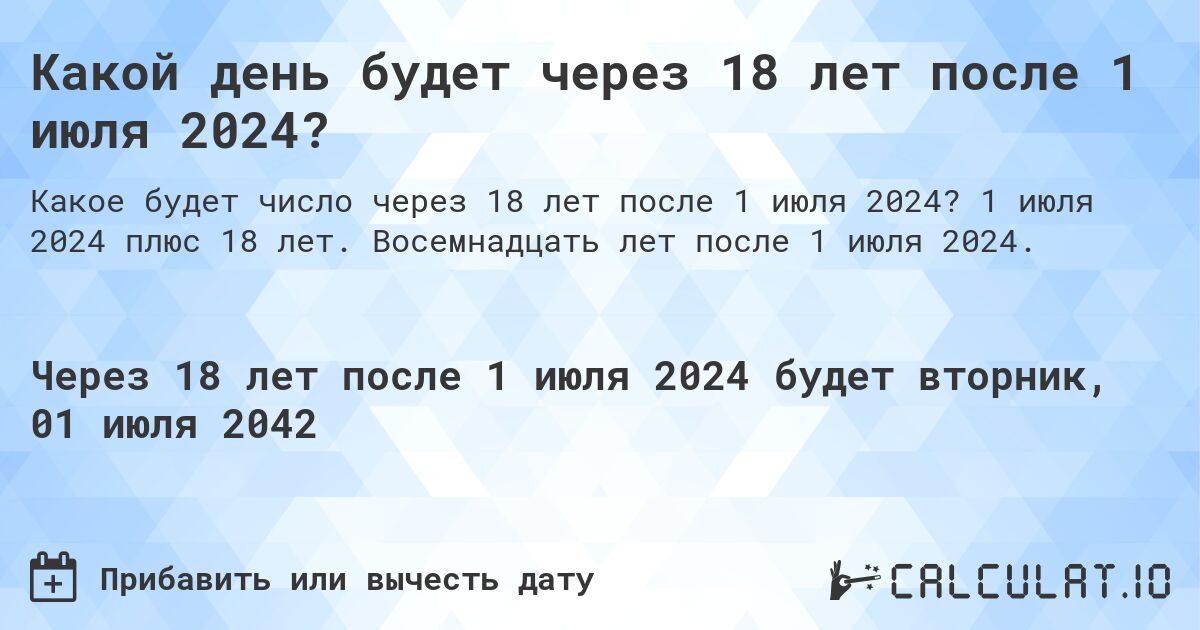 Какой день будет через 18 лет после 1 июля 2024?

Какое будет число через 18 лет после 1 июля 2024? 1 июля 2024 плюс 18 лет. Восемнадцать лет после 1 июля 2024.

Через 18 лет после 1 июля 2024 будет вторник, 01 июля 2042

Прибавить или вычесть дату

CALCULAT.IO